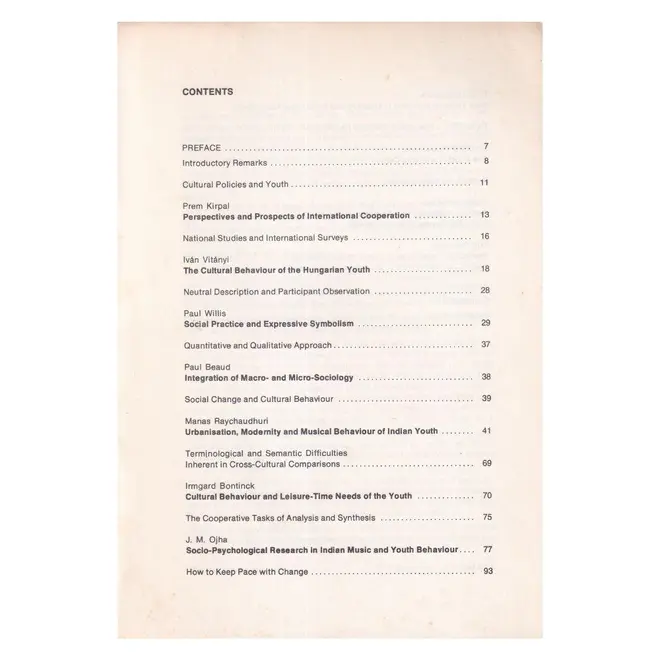 CONTENTS

PREFACE 7

Introductory Remarks 8

Cultural Policies and Youth 11

Prem Kirpal
Perspectives and Prospects of International Cooperation 13

National Studies and International Surveys 16

Iván Vitányi
The Cultural Behaviour of the Hungarian Youth 18

Neutral Description and Participant Observation 28

Paul Willis
Social Practice and Expressive Symbolism 29

Quantitative and Qualitative Approach 37

Paul Beaud
Integration of Macro- and Micro-Sociology 38

Social Change and Cultural Behaviour 39

Manas Raychaudhuri
Urbanisation, Modernity and Musical Behaviour of Indian Youth 41

Terminological and Semantic Difficulties Inherent in Cross-Cultural Comparisons 69

Irmgard Bontinck
Cultural Behaviour and Leisure-Time Needs of the Youth 70

The Cooperative Tasks of Analysis and Synthesis 75

J. M. Ojha
Socio-Psychological Research in Indian Music and Youth Behaviour 77

How to Keep Pace with Change 93